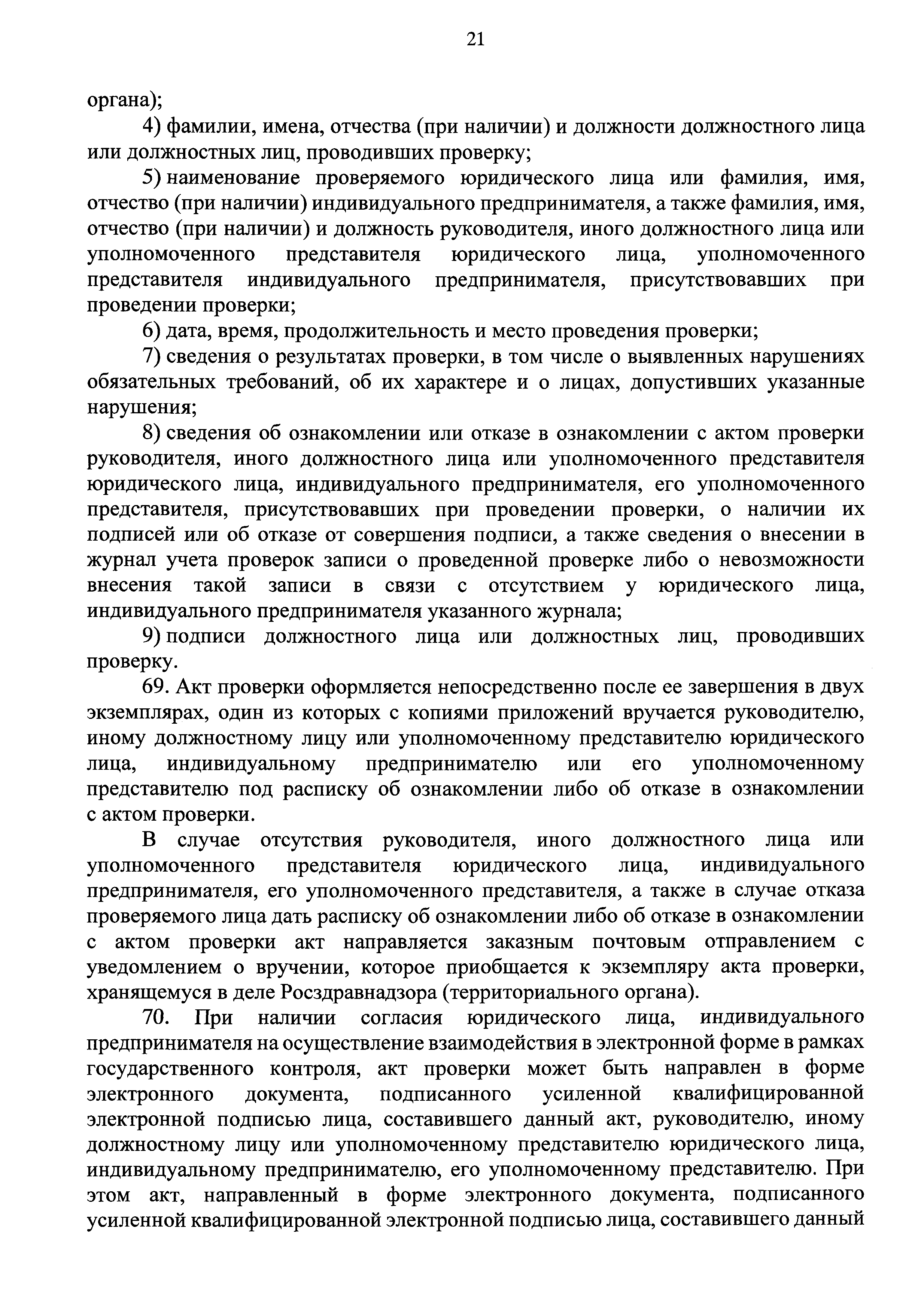 21

органа);

4) фамилии, имена, отчества (при наличии) и должности должностного лица или должностных лиц, проводивших проверку;

5) наименование проверяемого юридического лица или фамилия, имя, отчество (при наличии) индивидуального предпринимателя, а также фамилия, имя, отчество (при наличии) и должность руководителя, иного должностного лица или уполномоченного представителя юридического лица, уполномоченного представителя индивидуального предпринимателя, присутствовавших при проведении проверки;

6) дата, время, продолжительность и место проведения проверки;

7) сведения о результатах проверки, в том числе о выявленных нарушениях обязательных требований, об их характере и о лицах, допустивших указанные нарушения;

8) сведения об ознакомлении или отказе в ознакомлении с актом проверки руководителя, иного должностного лица или уполномоченного представителя юридического лица, индивидуального предпринимателя, его уполномоченного представителя, присутствовавших при проведении проверки, о наличии их подписей или об отказе от совершения подписи, а также сведения о внесении в журнал учета проверок записи о проведенной проверке либо о невозможности внесения такой записи в связи с отсутствием у юридического лица, индивидуального предпринимателя указанного журнала;

9) подписи должностного лица или должностных лиц, проводивших проверку.

69. Акт проверки оформляется непосредственно после ее завершения в двух экземплярах, один из которых с копиями приложений вручается руководителю, иному должностному лицу или уполномоченному представителю юридического лица, индивидуальному предпринимателю или его уполномоченному представителю под расписку об ознакомлении либо об отказе в ознакомлении с актом проверки.

В случае отсутствия руководителя, иного должностного лица или уполномоченного представителя юридического лица, индивидуального предпринимателя, его уполномоченного представителя, а также в случае отказа проверяемого лица дать расписку об ознакомлении либо об отказе в ознакомлении с актом проверки акт направляется заказным почтовым отправлением с уведомлением о вручении, которое приобщается к экземпляру акта проверки, хранящемуся в деле Росздравнадзора (территориального органа).

70. При наличии согласия юридического лица, индивидуального предпринимателя на осуществление взаимодействия в электронной форме в рамках государственного контроля, акт проверки может быть направлен в форме электронного документа, подписанного усиленной квалифицированной электронной подписью лица, составившего данный акт, руководителю, иному должностному лицу или уполномоченному представителю юридического лица, индивидуальному предпринимателю, его уполномоченному представителю. При этом акт, направленный в форме электронного документа, подписанного усиленной квалифицированной электронной подписью лица, составившего данный